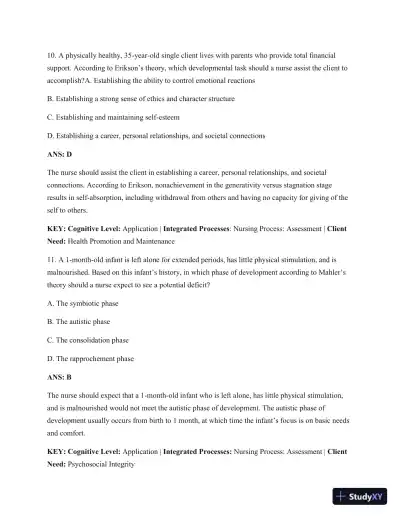 10. A physically healthy, 35-year-old single client lives with parents who provide total financial support. According to Erikson's theory, which developmental task should a nurse assist the client to accomplish?A. Establishing the ability to control emotional reactions

B. Establishing a strong sense of ethics and character structure

C. Establishing and maintaining self-esteem

D. Establishing a career, personal relationships, and societal connections

ANS: D

The nurse should assist the client in establishing a career, personal relationships, and societal connections. According to Erikson, nonachievement in the generativity versus stagnation stage results in self-absorption, including withdrawal from others and having no capacity for giving of the self to others.

KEY: Cognitive Level: Application | Integrated Processes: Nursing Process: Assessment | Client Need: Health Promotion and Maintenance

11. A 1-month-old infant is left alone for extended periods, has little physical stimulation, and is malnourished. Based on this infant's history, in which phase of development according to Mahler's theory should a nurse expect to see a potential deficit?

A. The symbiotic phase

B. The autistic phase

C. The consolidation phase

D. The rapprochement phase

ANS: B

The nurse should expect that a 1-month-old infant who is left alone, has little physical stimulation, and is malnourished would not meet the autistic phase of development. The autistic phase of development usually occurs from birth to 1 month, at which time the infant's focus is on basic needs and comfort.

KEY: Cognitive Level: Application | Integrated Processes: Nursing Process: Assessment | Client Need: Psychosocial Integrity

StudyXY